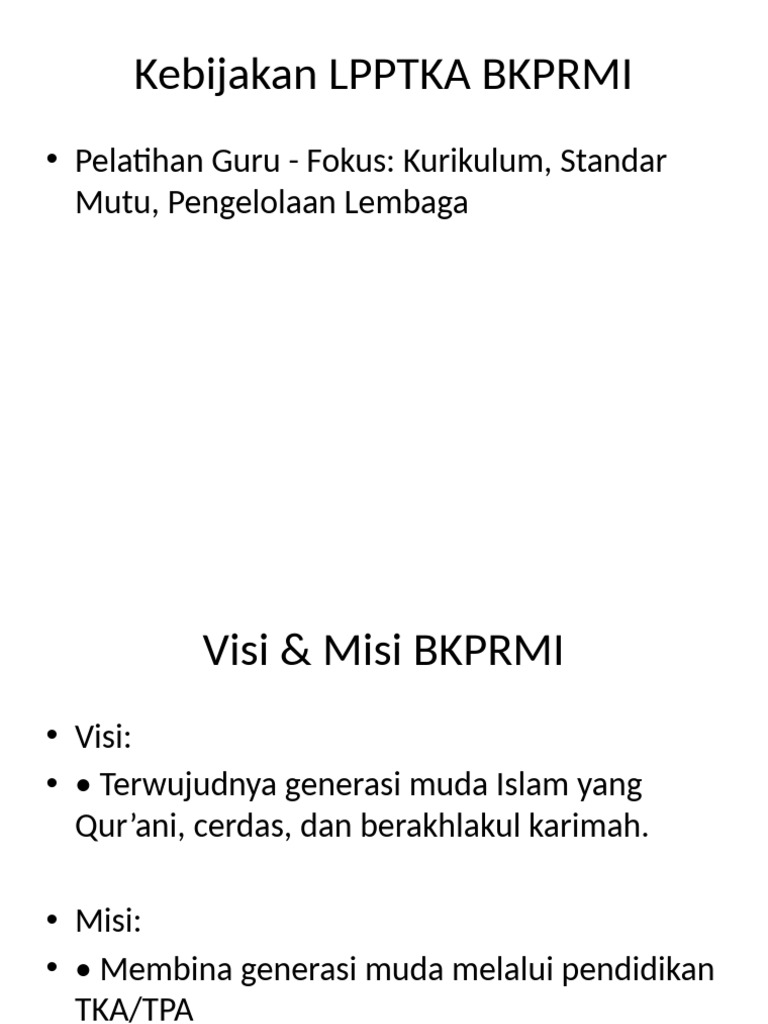 Kebijakan LPPTKA BKPRMI

• Pelatihan Guru - Fokus: Kurikulum, Standar Mutu, Pengelolaan Lembaga

Visi & Misi BKPRMI

• Visi:
• • Terwujudnya generasi muda Islam yang Qur’ani, cerdas, dan berakhlakul karimah.

• Misi:
• • Membina generasi muda melalui pendidikan TKA/TPA